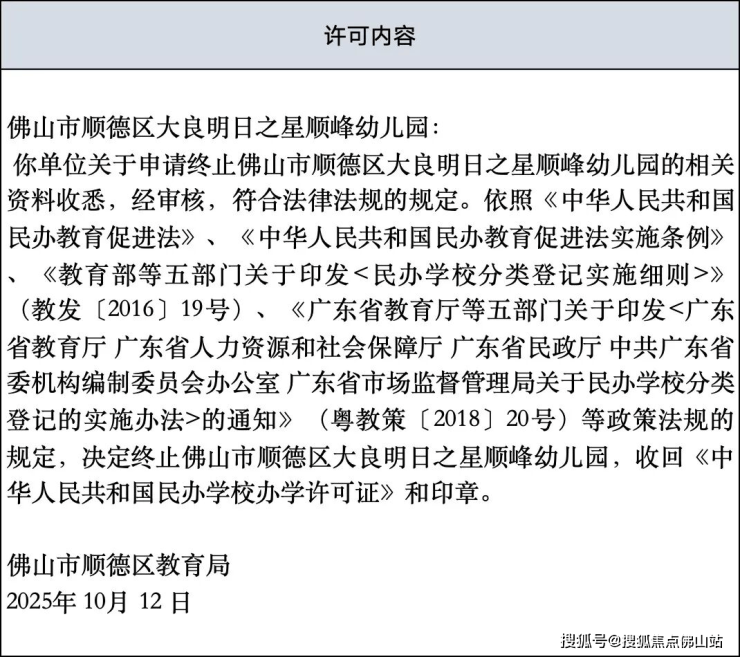 许可内容

佛山市顺德区大良明日之星顺峰幼儿园：
你单位关于申请终止佛山市顺德区大良明日之星顺峰幼儿园的相关资料收悉，经审核，符合法律法规的规定。依照《中华人民共和国民办教育促进法》、《中华人民共和国民办教育促进法实施条例》、《教育部等五部门关于印发<民办学校分类登记实施细则>》（教发〔2016〕19号）、《广东省教育厅等五部门关于印发<广东省教育厅 广东省人力资源和社会保障厅 广东省民政厅 中共广东省委机构编制委员会办公室 广东省市场监督管理局关于民办学校分类登记的实施办法>的通知》（粤教策〔2018〕20号）等政策法规的规定，决定终止佛山市顺德区大良明日之星顺峰幼儿园，收回《中华人民共和国民办学校办学许可证》和印章。

佛山市顺德区教育局
2025年 10月 12 日

搜狐号@搜狐焦点佛山站